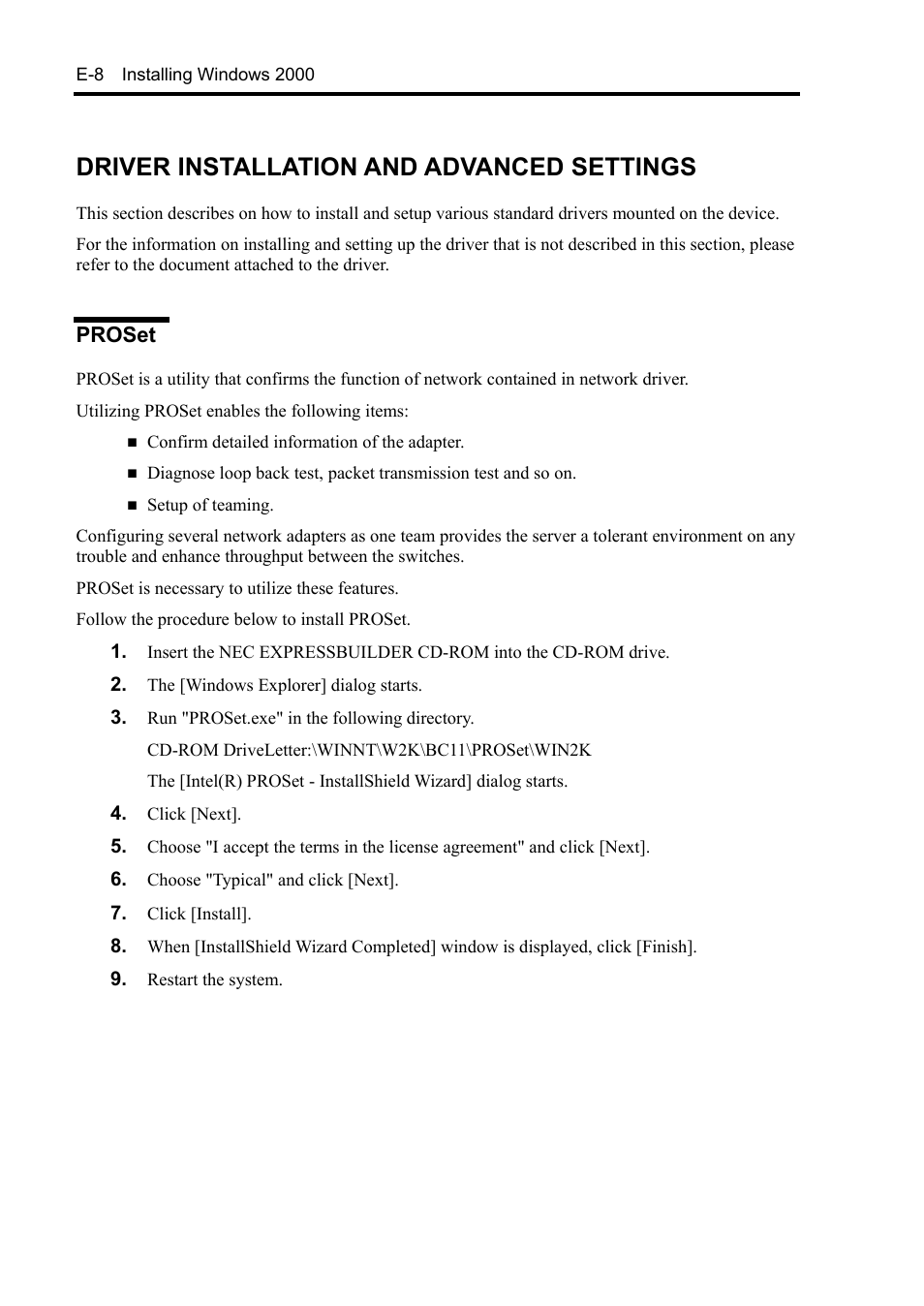 E-8 Installing Windows 2000

DRIVER INSTALLATION AND ADVANCED SETTINGS

This section describes on how to install and setup various standard drivers mounted on the device.

For the information on installing and setting up the driver that is not described in this section, please refer to the document attached to the driver.

PROSet

PROSet is a utility that confirms the function of network contained in network driver.

Utilizing PROSet enables the following items:

■ Confirm detailed information of the adapter.

■ Diagnose loop back test, packet transmission test and so on.

■ Setup of teaming.

Configuring several network adapters as one team provides the server a tolerant environment on any trouble and enhance throughput between the switches.

PROSet is necessary to utilize these features.

Follow the procedure below to install PROSet.

1. Insert the NEC EXPRESSBUILDER CD-ROM into the CD-ROM drive.

2. The [Windows Explorer] dialog starts.

3. Run "PROSet.exe" in the following directory.

CD-ROM DriveLetter:\WINNT\W2K\BC11\PROSet\WIN2K

The [Intel(R) PROSet - InstallShield Wizard] dialog starts.

4. Click [Next].

5. Choose "I accept the terms in the license agreement" and click [Next].

6. Choose "Typical" and click [Next].

7. Click [Install].

8. When [InstallShield Wizard Completed] window is displayed, click [Finish].

9. Restart the system.